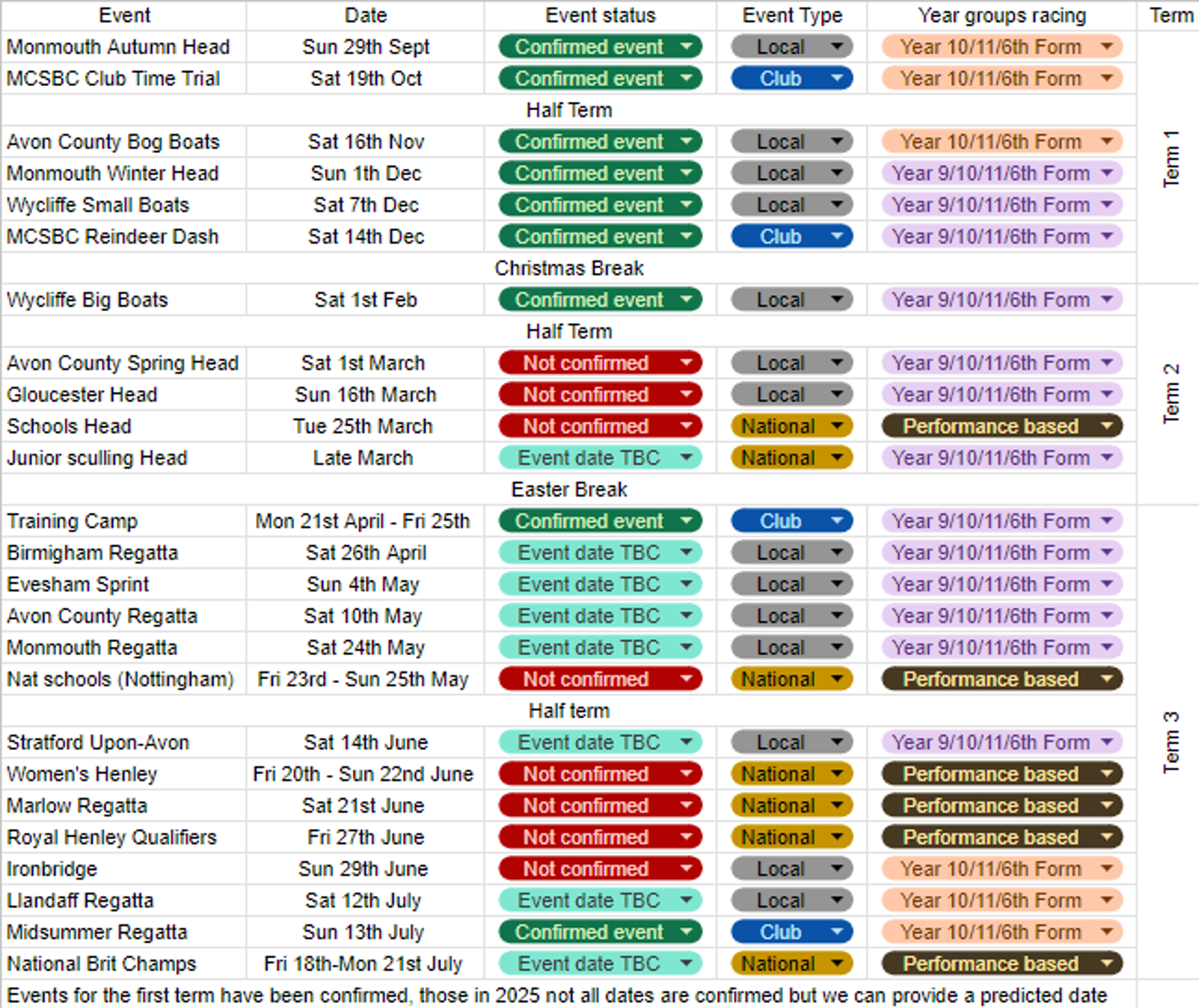 | Event | Date | Event status | Event Type | Year groups racing | Term |
|---|---|---|---|---|---|
| Monmouth Autumn Head | Sun 29th Sept | Confirmed event | Local | Year 10/11/6th Form | Term 1 |
| MCSBC Club Time Trial | Sat 19th Oct | Confirmed event | Club | Year 10/11/6th Form | |
| Half Term | | | | | |
| Avon County Bog Boats | Sat 16th Nov | Confirmed event | Local | Year 10/11/6th Form | |
| Monmouth Winter Head | Sun 1th Dec | Confirmed event | Local | Year 9/10/11/6th Form | |
| Wycliffe Small Boats | Sat 7th Dec | Confirmed event | Local | Year 9/10/11/6th Form | |
| MCSBC Reindeer Dash | Sat 14th Dec | Confirmed event | Club | Year 9/10/11/6th Form | |
| Christmas Break | | | | | |
| Wycliffe Big Boats | Sat 1st Feb | Confirmed event | Local | Year 9/10/11/6th Form | Term 2 |
| Half Term | | | | | |
| Avon County Spring Head | Sat 1st March | Not confirmed | Local | Year 9/10/11/6th Form | |
| Gloucester Head | Sun 16th March | Not confirmed | Local | Year 9/10/11/6th Form | |
| Schools Head | Tue 25th March | Not confirmed | National | Performance based | |
| Junior sculling Head | Late March | Event date TBC | National | Year 9/10/11/6th Form | |
| Easter Break | | | | | |
| Training Camp | Mon 21st April - Fri 25th | Confirmed event | Club | Year 9/10/11/6th Form | Term 3 |
| Birmigham Regatta | Sat 26th April | Event date TBC | Local | Year 9/10/11/6th Form | |
| Evesham Sprint | Sun 4th May | Event date TBC | Local | Year 9/10/11/6th Form | |
| Avon County Regatta | Sat 10th May | Event date TBC | Local | Year 9/10/11/6th Form | |
| Monmouth Regatta | Sat 24th May | Event date TBC | Local | Year 9/10/11/6th Form | |
| Nat schools (Nottingham) | Fri 23rd - Sun 25th May | Not confirmed | National | Performance based | |
| Half term | | | | | |
| Stratford Upon-Avon | Sat 14th June | Event date TBC | Local | Year 9/10/11/6th Form | |
| Women's Henley | Fri 20th - Sun 22nd June | Not confirmed | National | Performance based | |
| Marlow Regatta | Sat 21st June | Not confirmed | National | Performance based | |
| Royal Henley Qualifiers | Fri 27th June | Not confirmed | National | Performance based | |
| Ironbridge | Sun 29th June | Not confirmed | Local | Year 10/11/6th Form | |
| Llandaff Regatta | Sat 12th July | Event date TBC | Local | Year 10/11/6th Form | |
| Midsummer Regatta | Sun 13th July | Confirmed event | Club | Year 10/11/6th Form | |
| National Brit Champs | Fri 18th-Mon 21st July | Event date TBC | National | Performance based | |

Events for the first term have been confirmed, those in 2025 not all dates are confirmed but we can provide a predicted date